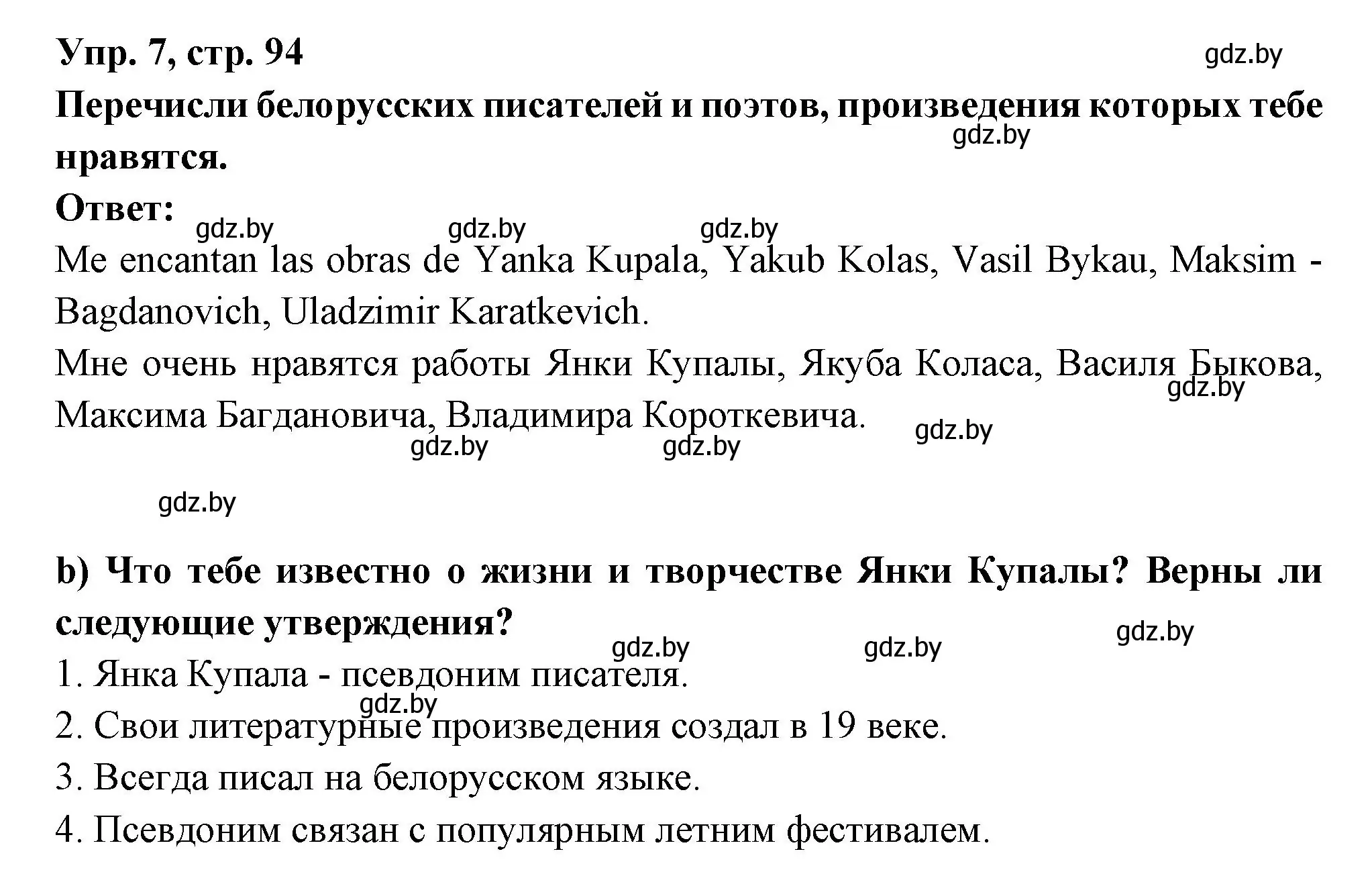 Упр. 7, стр. 94

gdz.by

Перечисли белорусских писателей и поэтов, произведения которых тебе нравятся.

gdz.by

Ответ:

gdz.by gdz.by gdz.by

Me encantan las obras de Yanka Kupala, Yakub Kolas, Vasil Bykau, Maksim - Bagdanovich, Uladzimir Karatkevich.

Мне очень нравятся работы Янки Купалы, Якуба Коласа, Василя Быкова, Максима Багдановича, Владимира Короткевича.

gdz.by gdz.by gdz.by gdz.by

gdz.by

b) Что тебе известно о жизни и творчестве Янки Купалы? Верны ли следующие утверждения?

gdz.by gdz.by gdz.by

1. Янка Купала - псевдоним писателя.

gdz.by

2. Свои литературные произведения создал в 19 веке.

3. Всегда писал на белорусском языке.

4. Псевдоним связан с популярным летним фестивалем.